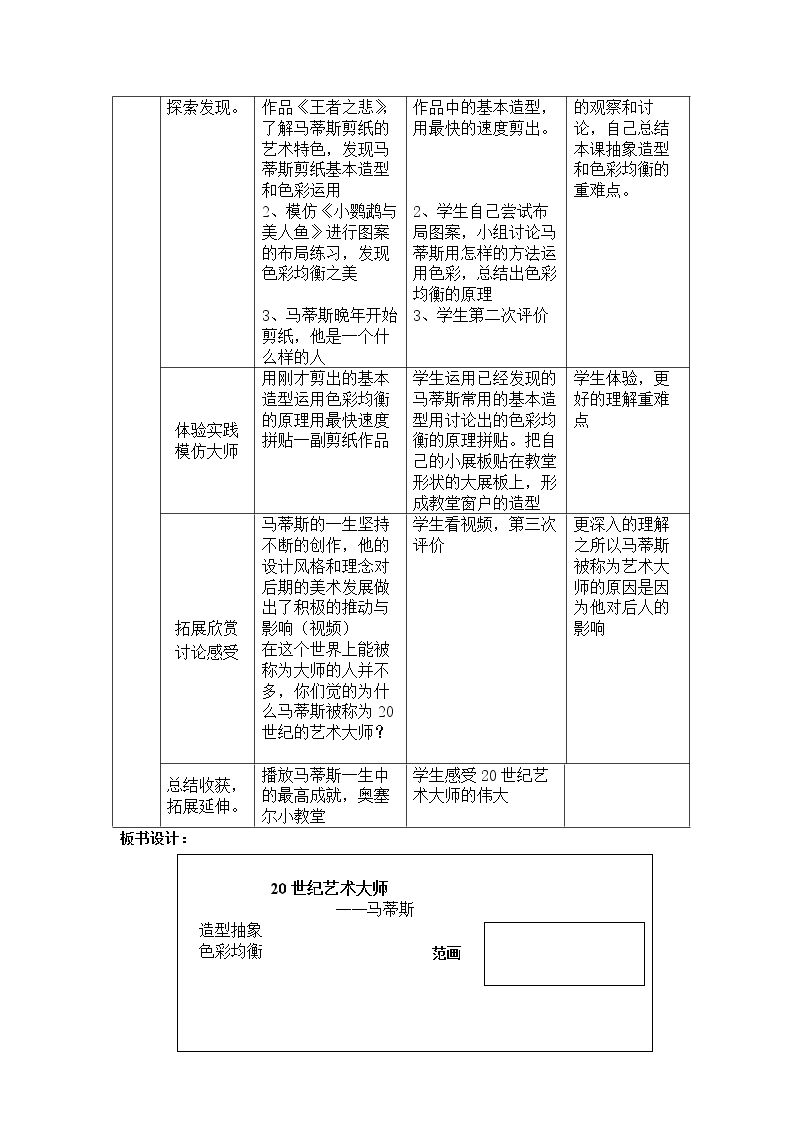 |  | 探索发现。 | 作品《王者之悲》了解马蒂斯剪纸的艺术特色，发现马蒂斯剪纸基本造型和色彩运用 2、模仿《小鹦鹉与美人鱼》进行图案的布局练习，发现色彩均衡之美 3、马蒂斯晚年开始剪纸，他是一个什么样的人 | 作品中的基本造型，用最快的速度剪出。 2、学生自己尝试布局图案，小组讨论马蒂斯用怎样的方法运用色彩，总结出色彩均衡的原理 3、学生第二次评价 | 的观察和讨论，自己总结本课抽象造型和色彩均衡的重难点。 |
|---|---|---|---|---|
|  | 体验实践 模仿大师 | 用刚才剪出的基本造型运用色彩均衡的原理用最快速度拼贴一副剪纸作品 | 学生运用已经发现的马蒂斯常用的基本造型用讨论出的色彩均衡的原理拼贴。把自己的小展板贴在教堂形状的大展板上，形成教堂窗户的造型 | 学生体验，更好的理解重难点 |
|  | 拓展欣赏 讨论感受 | 马蒂斯的一生坚持不断的创作，他的设计风格和理念对后期的美术发展做出了积极的推动与影响（视频） 在这个世界上能被称为大师的人并不多，你们觉的为什么马蒂斯被称为20世纪的艺术大师？ | 学生看视频，第三次评价 | 更深入的理解之所以马蒂斯被称为艺术大师的原因是因为他对后人的影响 |
|  | 总结收获，拓展延伸。 | 播放马蒂斯一生中的最高成就，奥塞尔小教堂 | 学生感受20世纪艺术大师的伟大 |  |

板书设计：

20世纪艺术大师
——马蒂斯

造型抽象
色彩均衡

范画